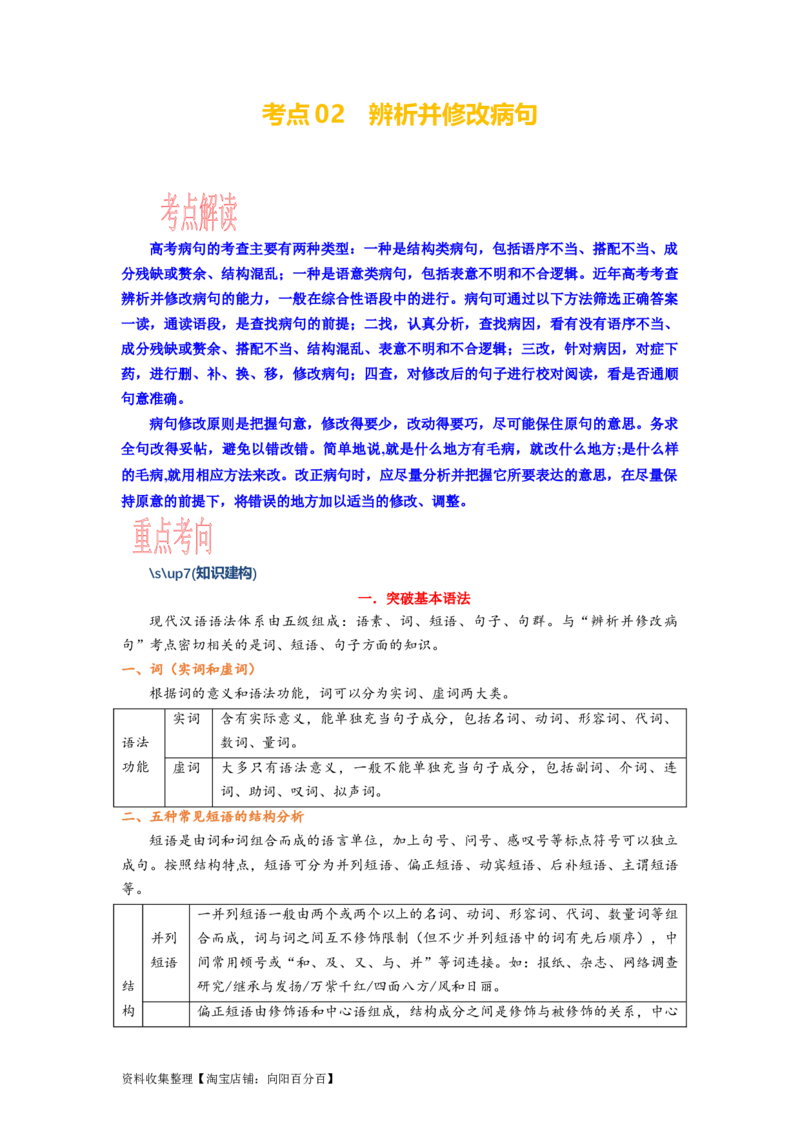 考点02　辨析并修改病句

考点解读

高考病句的考查主要有两种类型：一种是结构类病句，包括语序不当、搭配不当、成分残缺或赘余、结构混乱；一种是语意类病句，包括表意不明和不合逻辑。近年高考考查辨析并修改病句的能力，一般在综合性语段中的进行。病句可通过以下方法筛选正确答案一读，通读语段，是查找病句的前提；二找，认真分析，查找病因，看有没有语序不当、成分残缺或赘余、搭配不当、结构混乱、表意不明和不合逻辑；三改，针对病因，对症下药，进行删、补、换、移，修改病句；四查，对修改后的句子进行校对阅读，看是否通顺句意准确。

病句修改原则是把握句意，修改得要少，改动得要巧，尽可能保住原句的意思。务求全句改得妥帖，避免以错改错。简单地说,就是什么地方有毛病，就改什么地方;是什么样的毛病,就用相应方法来改。改正病句时，应尽量分析并把握它所要表达的意思，在尽量保持原意的前提下，将错误的地方加以适当的修改、调整。

重点考向

\s\up7(知识建构)

一．突破基本语法

现代汉语语法体系由五级组成：语素、词、短语、句子、句群。与“辨析并修改病句”考点密切相关的是词、短语、句子方面的知识。

一、词（实词和虚词）

根据词的意义和语法功能，词可以分为实词、虚词两大类。

| 语法功能 | 实词 | 含有实际意义，能单独充当句子成分，包括名词、动词、形容词、代词、数词、量词。 |
|---|---|---|
| | 虚词 | 大多只有语法意义，一般不能单独充当句子成分，包括副词、介词、连词、助词、叹词、拟声词。 |

二、五种常见短语的结构分析

短语是由词和词组合而成的语言单位，加上句号、问号、感叹号等标点符号可以独立成句。按照结构特点，短语可分为并列短语、偏正短语、动宾短语、后补短语、主谓短语等。

| 结构 | 并列短语 | 一并列短语一般由两个或两个以上的名词、动词、形容词、代词、数量词等组合而成，词与词之间互不修饰限制（但不少并列短语中的词有先后顺序），中间常用顿号或“和、及、又、与、并”等词连接。如：报纸、杂志、网络调查研究/继承与发扬/万紫千红/四面八方/风和日丽。 |
|---|---|---|
| | | 偏正短语由修饰语和中心语组成，结构成分之间是修饰与被修饰的关系，中心 |

资料收集整理【淘宝店铺：向阳百分百】